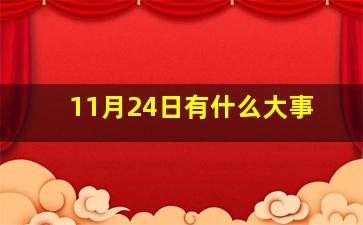 11月24日有什么大事